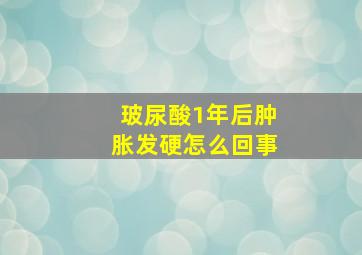 玻尿酸1年后肿胀发硬怎么回事